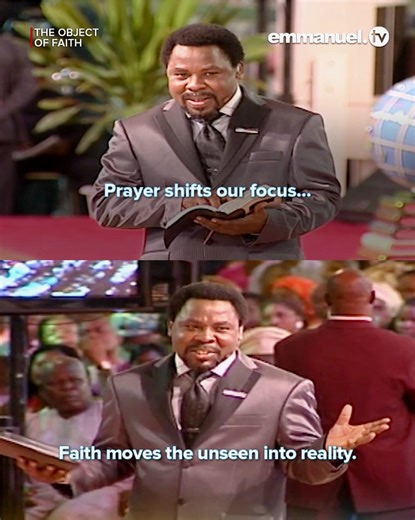 THE OBJECT OF FAITH

emmanuel.tv

Prayer shifts our focus...

Faith moves the unseen into reality.